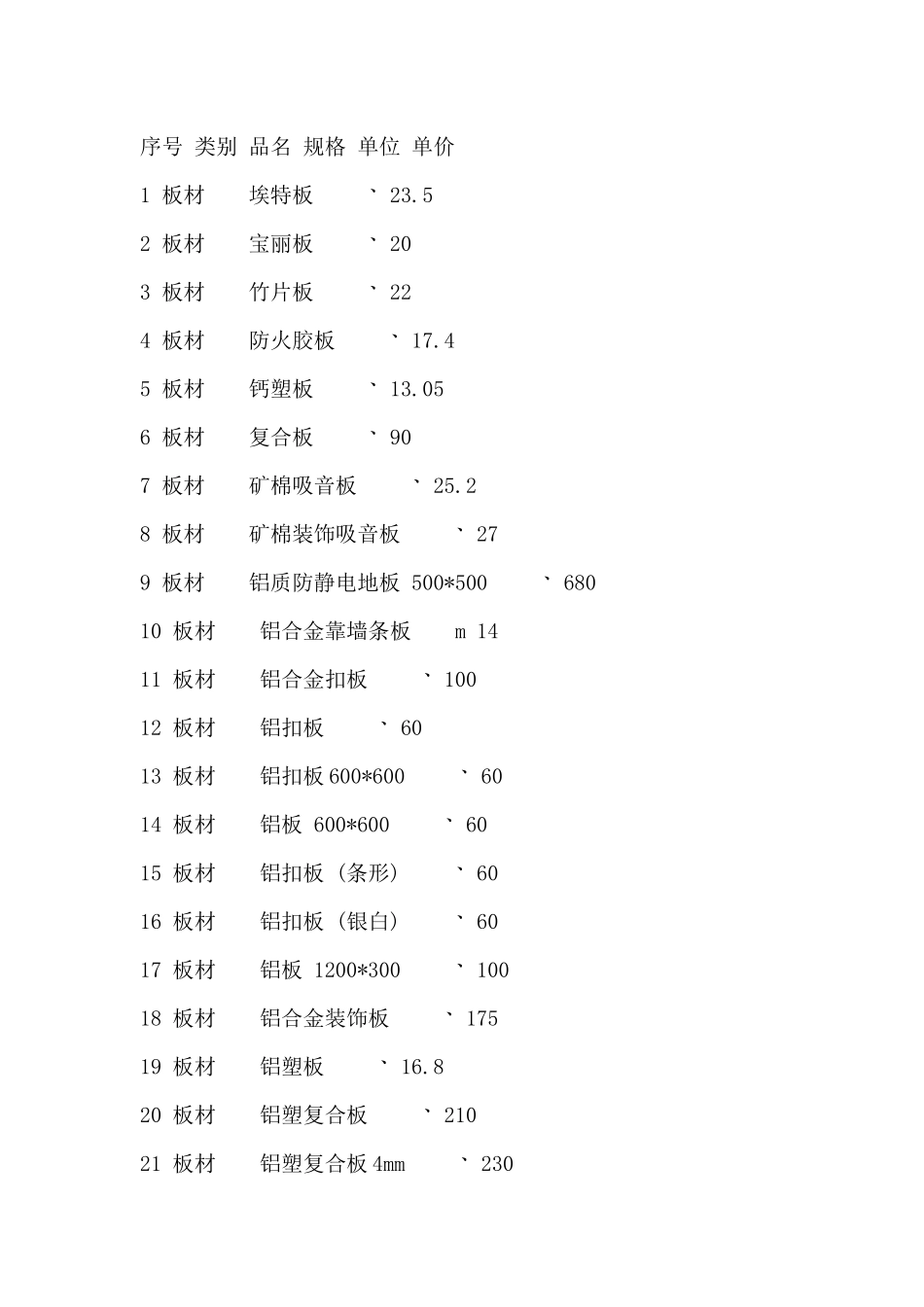 序号 类别 品名 规格 单位 单价

1 板材 埃特板 ` 23.5

2 板材 宝丽板 ` 20

3 板材 竹片板 ` 22

4 板材 防火胶板 ` 17.4

5 板材 钙塑板 ` 13.05

6 板材 复合板 ` 90

7 板材 矿棉吸音板 ` 25.2

8 板材 矿棉装饰吸音板 ` 27

9 板材 铝质防静电地板 500*500 ` 680

10 板材 铝合金靠墙条板 m 14

11 板材 铝合金扣板 ` 100

12 板材 铝扣板 ` 60

13 板材 铝扣板 600*600 ` 60

14 板材 铝板 600*600 ` 60

15 板材 铝扣板 (条形) ` 60

16 板材 铝扣板 (银白) ` 60

17 板材 铝板 1200*300 ` 100

18 板材 铝合金装饰板 ` 175

19 板材 铝塑板 ` 16.8

20 板材 铝塑复合板 ` 210

21 板材 铝塑复合板 4mm ` 230